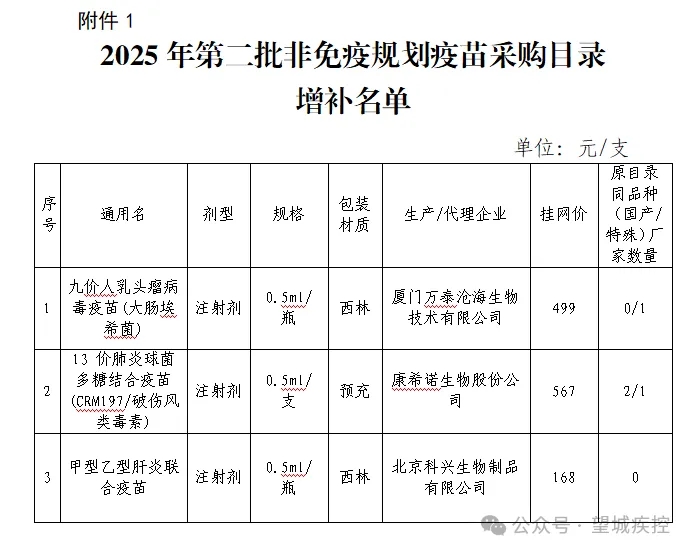 附件 1

2025 年第二批非免疫规划疫苗采购目录增补名单

单位：元/支

| 序号 | 通用名 | 剂型 | 规格 | 包装材质 | 生产/代理企业 | 挂网价 | 原目录同品种（国产/特殊）厂家数量 |
|---|---|---|---|---|---|---|---|
| 1 | 九价人乳头瘤病毒疫苗(大肠埃希菌) | 注射剂 | 0.5ml/瓶 | 西林 | 厦门万泰沧海生物技术有限公司 | 499 | 0/1 |
| 2 | 13 价肺炎球菌多糖结合疫苗(CRM197/破伤风类毒素) | 注射剂 | 0.5ml/支 | 预充 | 康希诺生物股份公司 | 567 | 2/1 |
| 3 | 甲型乙型肝炎联合疫苗 | 注射剂 | 0.5ml/瓶 | 西林 | 北京科兴生物制品有限公司 | 168 | 0 |

公众号 · 望城疾控